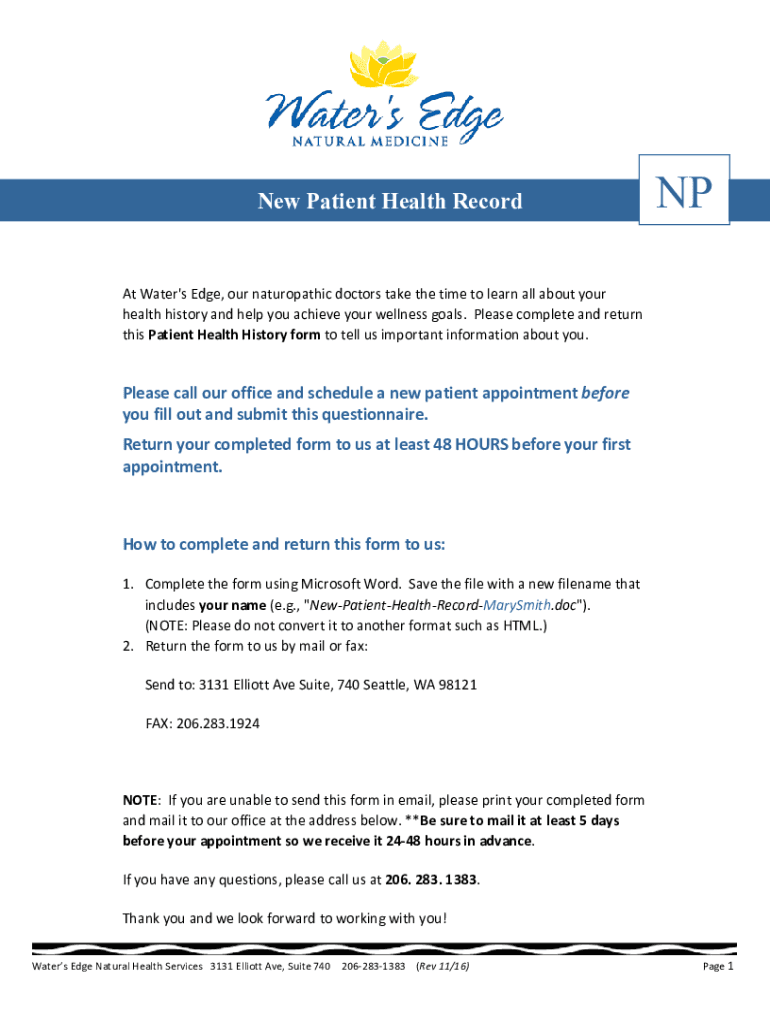 Water's Edge
NATURAL MEDICINE

New Patient Health Record

NP

At Water's Edge, our naturopathic doctors take the time to learn all about your health history and help you achieve your wellness goals. Please complete and return this Patient Health History form to tell us important information about you.

Please call our office and schedule a new patient appointment before you fill out and submit this questionnaire.

Return your completed form to us at least 48 HOURS before your first appointment.

How to complete and return this form to us:

1. Complete the form using Microsoft Word. Save the file with a new filename that includes your name (e.g., "New-Patient-Health-Record-MarySmith.doc"). (NOTE: Please do not convert it to another format such as HTML.)
2. Return the form to us by mail or fax:

Send to: 3131 Elliott Ave Suite, 740 Seattle, WA 98121

FAX: 206.283.1924

NOTE: If you are unable to send this form in email, please print your completed form and mail it to our office at the address below. **Be sure to mail it at least 5 days before your appointment so we receive it 24-48 hours in advance.

If you have any questions, please call us at 206. 283. 1383.

Thank you and we look forward to working with you!

Water's Edge Natural Health Services 3131 Elliott Ave, Suite 740 206-283-1383 (Rev 11/16) Page 1